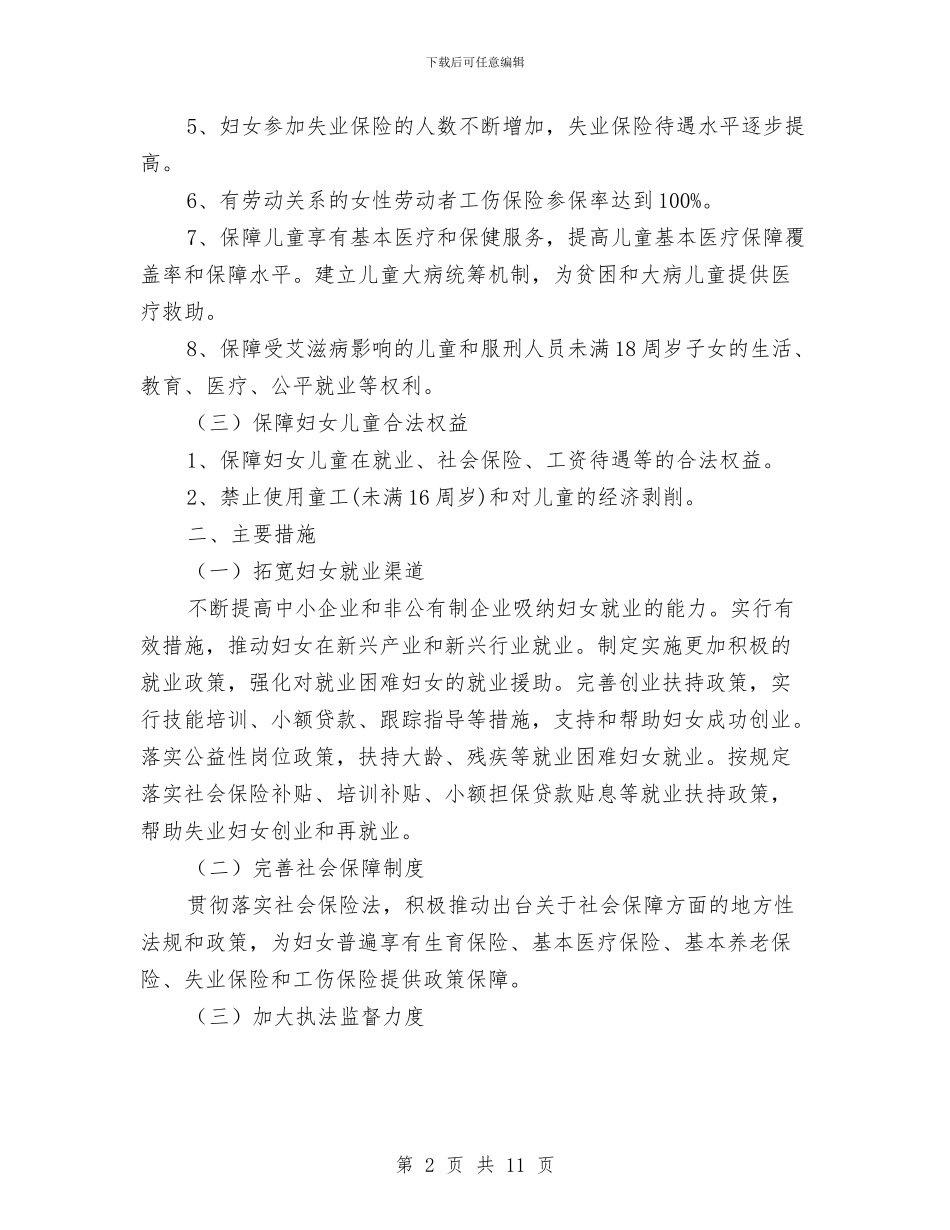 下载后可任意编辑

5、妇女参加失业保险的人数不断增加，失业保险待遇水平逐步提高。

6、有劳动关系的女性劳动者工伤保险参保率达到100%。

7、保障儿童享有基本医疗和保健服务，提高儿童基本医疗保障覆盖率和保障水平。建立儿童大病统筹机制，为贫困和大病儿童提供医疗救助。

8、保障受艾滋病影响的儿童和服刑人员未满18周岁子女的生活、教育、医疗、公平就业等权利。

（三）保障妇女儿童合法权益

1、保障妇女儿童在就业、社会保险、工资待遇等的合法权益。

2、禁止使用童工(未满16周岁)和对儿童的经济剥削。

二、主要措施

（一）拓宽妇女就业渠道

不断提高中小企业和非公有制企业吸纳妇女就业的能力。实行有效措施，推动妇女在新兴产业和新兴行业就业。制定实施更加积极的就业政策，强化对就业困难妇女的就业援助。完善创业扶持政策，实行技能培训、小额贷款、跟踪指导等措施，支持和帮助妇女成功创业。落实公益性岗位政策，扶持大龄、残疾等就业困难妇女就业。按规定落实社会保险补贴、培训补贴、小额担保贷款贴息等就业扶持政策，帮助失业妇女创业和再就业。

（二）完善社会保障制度

贯彻落实社会保险法，积极推动出台关于社会保障方面的地方性法规和政策，为妇女普遍享有生育保险、基本医疗保险、基本养老保险、失业保险和工伤保险提供政策保障。

（三）加大执法监督力度

第 2 页 共 11 页